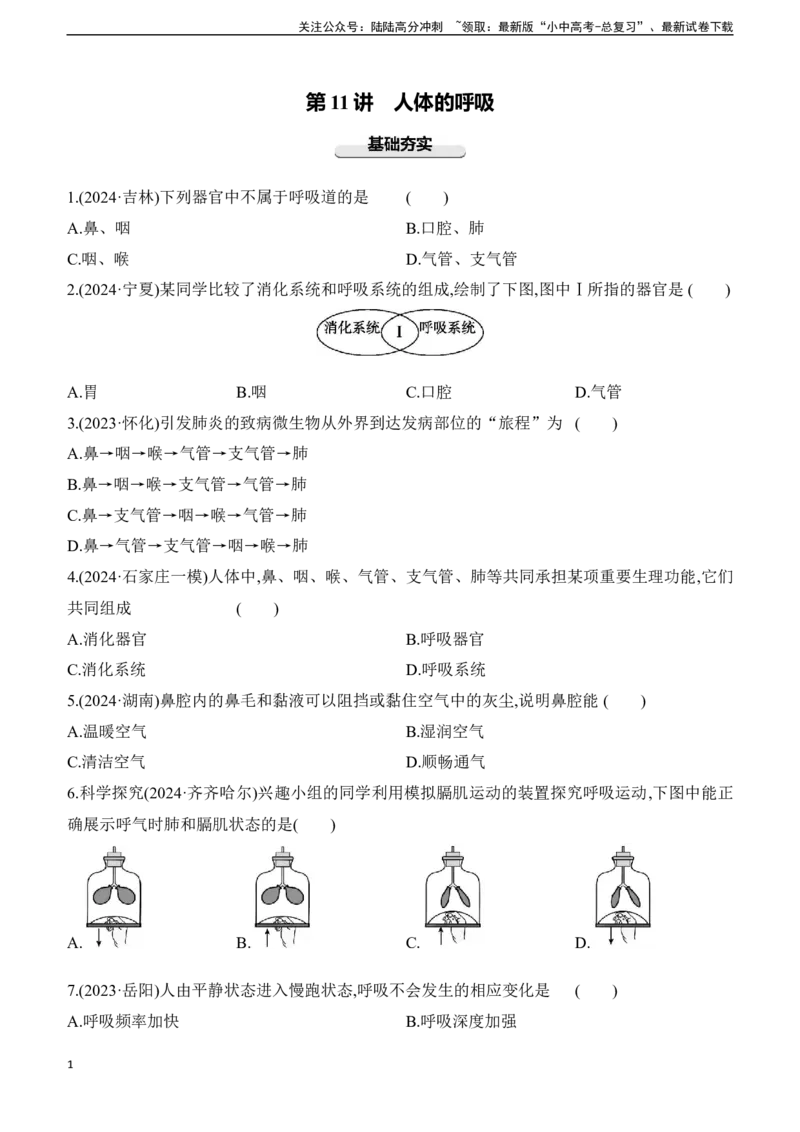 关注公众号：陆陆高分冲刺 ~领取：最新版“小中高考-总复习”、最新试卷下载

第 11 讲 人体的呼吸

基础夯实

1.(2024·吉林)下列器官中不属于呼吸道的是 ( )

A.鼻、咽

B.口腔、肺

C.咽、喉

D.气管、支气管

2.(2024·宁夏)某同学比较了消化系统和呼吸系统的组成,绘制了下图,图中Ⅰ所指的器官是 ( )

消化系统 Ⅰ 呼吸系统

A.胃 B.咽 C.口腔 D.气管

3.(2023·怀化)引发肺炎的致病微生物从外界到达发病部位的“旅程”为 ( )

A.鼻→咽→喉→气管→支气管→肺

B.鼻→咽→喉→支气管→气管→肺

C.鼻→支气管→咽→喉→气管→肺

D.鼻→气管→支气管→咽→喉→肺

4.(2024·石家庄一模)人体中,鼻、咽、喉、气管、支气管、肺等共同承担某项重要生理功能,它们共同组成 ( )

A.消化器官

B.呼吸器官

C.消化系统

D.呼吸系统

5.(2024·湖南)鼻腔内的鼻毛和黏液可以阻挡或黏住空气中的灰尘,说明鼻腔能 ( )

A.温暖空气

B.湿润空气

C.清洁空气

D.顺畅通气

6.科学探究(2024·齐齐哈尔)兴趣小组的同学利用模拟膈肌运动的装置探究呼吸运动,下图中能正确展示呼气时肺和膈肌状态的是( )

A. B. C. D.

7.(2023·岳阳)人由平静状态进入慢跑状态,呼吸不会发生的相应变化是 ( )

A.呼吸频率加快

B.呼吸深度加强

1